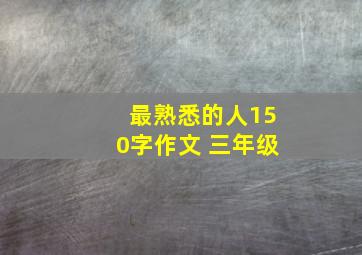 最熟悉的人150字作文 三年级